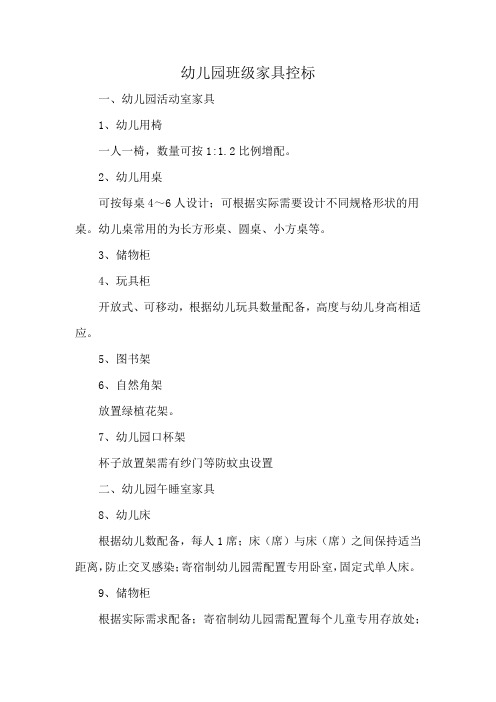 幼儿园班级家具控标

一、幼儿园活动室家具

1、幼儿用椅

一人一椅，数量可按 1:1.2 比例增配。

2、幼儿用桌

可按每桌 4～6 人设计；可根据实际需要设计不同规格形状的用桌。幼儿桌常用的为长方形桌、圆桌、小方桌等。

3、储物柜

4、玩具柜

开放式、可移动，根据幼儿玩具数量配备，高度与幼儿身高相适应。

5、图书架

6、自然角架

放置绿植花架。

7、幼儿园口杯架

杯子放置架需有纱门等防蚊虫设置

二、幼儿园午睡室家具

8、幼儿床

根据幼儿数配备，每人 1 席；床（席）与床（席）之间保持适当距离，防止交叉感染；寄宿制幼儿园需配置专用卧室，固定式单人床。

9、储物柜

根据实际需求配备；寄宿制幼儿园需配置每个儿童专用存放处；